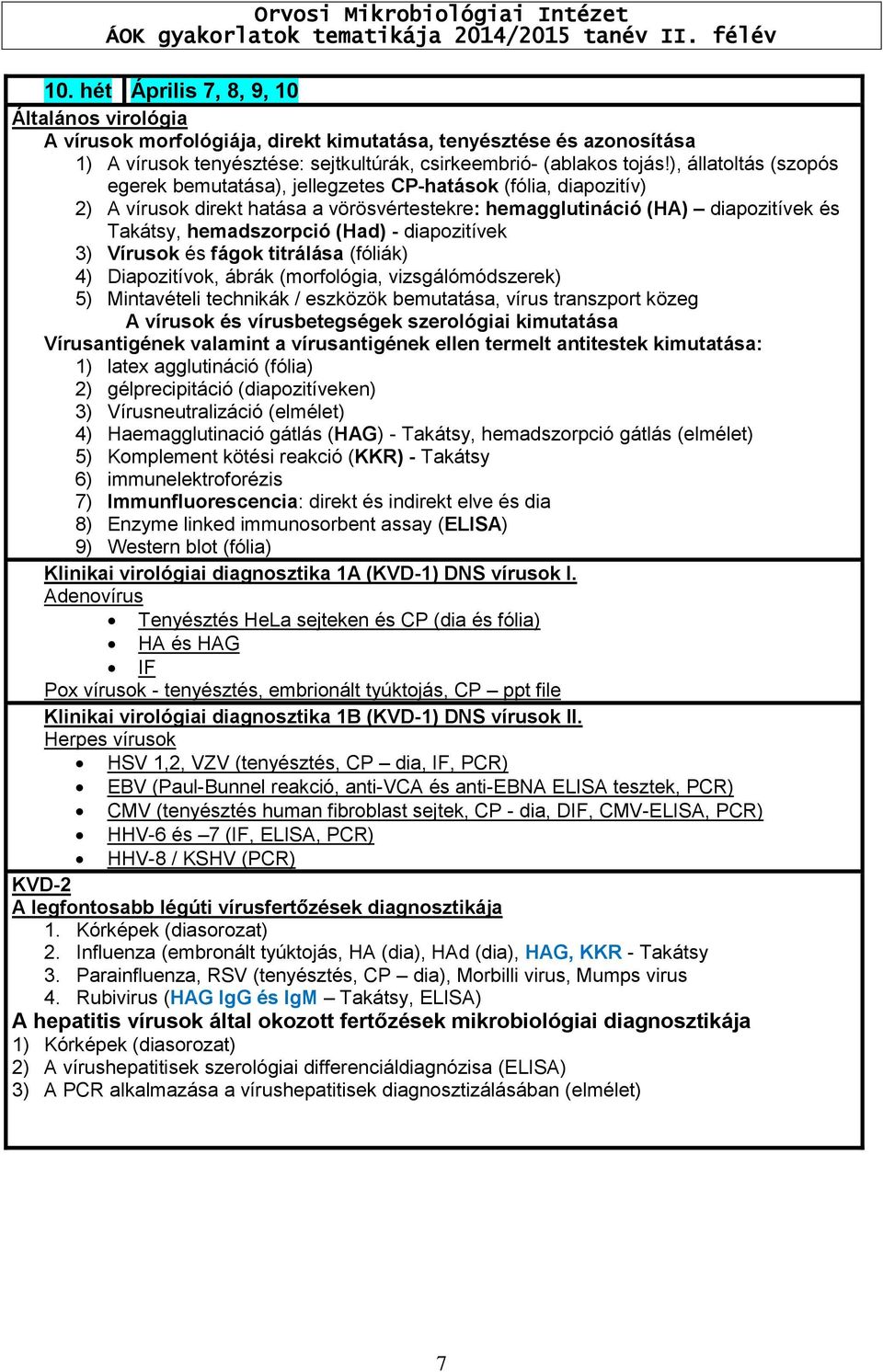 Orvosi Mikrobiológiai Intézet
ÁOK gyakorlatok tematikája 2014/2015 tanév II. félév

10. hét Április 7, 8, 9, 10

Általános virológia

A vírusok morfológiája, direkt kimutatása, tenyésztése és azonosítása

1) A vírusok tenyésztése: sejtkultúrák, csirkeembrió- (ablakos tojás!), állatoltás (szopós egerek bemutatása), jellegzetes CP-hatások (fólia, diapozitív)
2) A vírusok direkt hatása a vörösvértestekre: hemagglutináció (HA) – diapozitívek és Takátsy, hemadszorpció (Had) - diapozitívek
3) Vírusok és fágok titrálása (fóliák)
4) Diapozitívok, ábrák (morfológia, vizsgálómódszerek)
5) Mintavételi technikák / eszközök bemutatása, vírus transzport közeg

A vírusok és vírusbetegségek szerológiai kimutatása

Vírusantigének valamint a vírusantigének ellen termelt antitestek kimutatása:
1) latex agglutináció (fólia)
2) gélprecipitáció (diapozitíveken)
3) Vírusneutralizáció (elmélet)
4) Haemagglutinació gátlás (HAG) - Takátsy, hemadszorpció gátlás (elmélet)
5) Komplement kötési reakció (KKR) - Takátsy
6) immunelektroforézis
7) Immunfluorescencia: direkt és indirekt elve és dia
8) Enzyme linked immunosorbent assay (ELISA)
9) Western blot (fólia)

Klinikai virológiai diagnosztika 1A (KVD-1) DNS vírusok I.
Adenovírus
• Tenyésztés HeLa sejteken és CP (dia és fólia)
• HA és HAG
• IF
Pox vírusok - tenyésztés, embrionált tyúktojás, CP – ppt file

Klinikai virológiai diagnosztika 1B (KVD-1) DNS vírusok II.
Herpes vírusok
• HSV 1,2, VZV (tenyésztés, CP – dia, IF, PCR)
• EBV (Paul-Bunnel reakció, anti-VCA és anti-EBNA ELISA tesztek, PCR)
• CMV (tenyésztés human fibroblast sejtek, CP - dia, DIF, CMV-ELISA, PCR)
• HHV-6 és –7 (IF, ELISA, PCR)
• HHV-8 / KSHV (PCR)

KVD-2
A legfontosabb légúti vírusfertőzések diagnosztikája
1. Kórképek (diasorozat)
2. Influenza (embronált tyúktojás, HA (dia), HAd (dia), HAG, KKR - Takátsy
3. Parainfluenza, RSV (tenyésztés, CP – dia), Morbilli virus, Mumps virus
4. Rubivirus (HAG IgG és IgM – Takátsy, ELISA)

A hepatitis vírusok által okozott fertőzések mikrobiológiai diagnosztikája
1) Kórképek (diasorozat)
2) A vírushepatitisek szerológiai differenciáldiagnózisa (ELISA)
3) A PCR alkalmazása a vírushepatitisek diagnosztizálásában (elmélet)

7